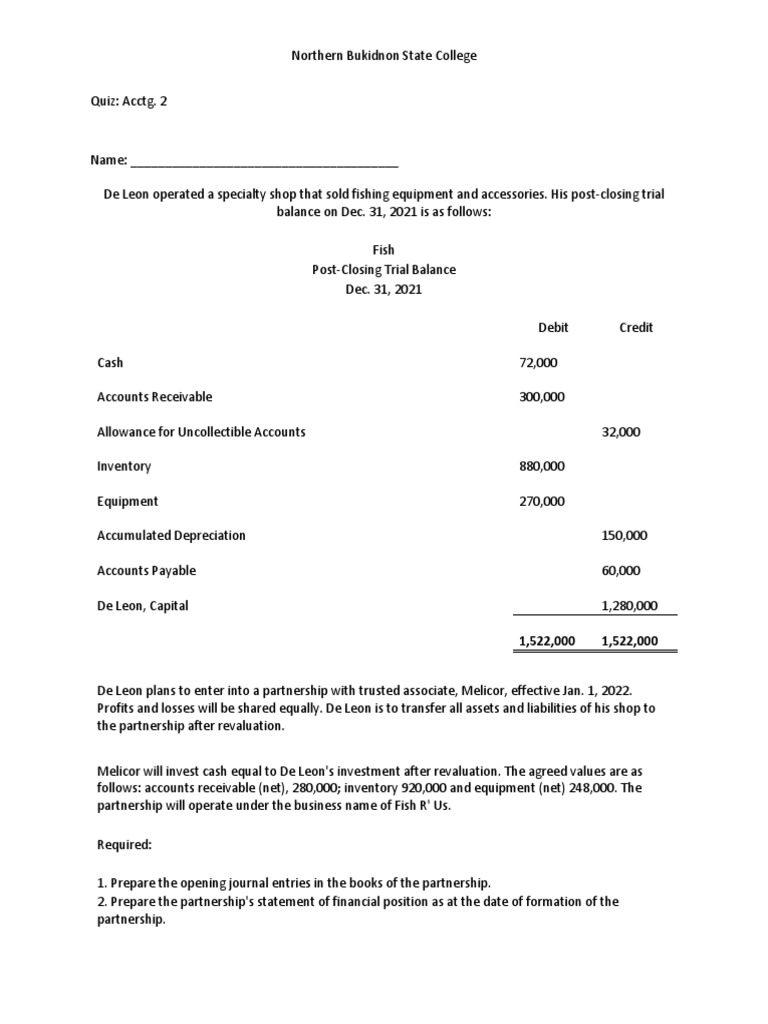 Northern Bukidnon State College

Quiz: Acctg. 2

Name: ______________________________________

De Leon operated a specialty shop that sold fishing equipment and accessories. His post-closing trial balance on Dec. 31, 2021 is as follows:

Fish
Post-Closing Trial Balance
Dec. 31, 2021

| | Debit | Credit |
|---|---|---|
| Cash | 72,000 | |
| Accounts Receivable | 300,000 | |
| Allowance for Uncollectible Accounts | | 32,000 |
| Inventory | 880,000 | |
| Equipment | 270,000 | |
| Accumulated Depreciation | | 150,000 |
| Accounts Payable | | 60,000 |
| De Leon, Capital | | 1,280,000 |
| | 1,522,000 | 1,522,000 |

De Leon plans to enter into a partnership with trusted associate, Melicor, effective Jan. 1, 2022. Profits and losses will be shared equally. De Leon is to transfer all assets and liabilities of his shop to the partnership after revaluation.

Melicor will invest cash equal to De Leon's investment after revaluation. The agreed values are as follows: accounts receivable (net), 280,000; inventory 920,000 and equipment (net) 248,000. The partnership will operate under the business name of Fish R' Us.

Required:

1. Prepare the opening journal entries in the books of the partnership.
2. Prepare the partnership's statement of financial position as at the date of formation of the partnership.